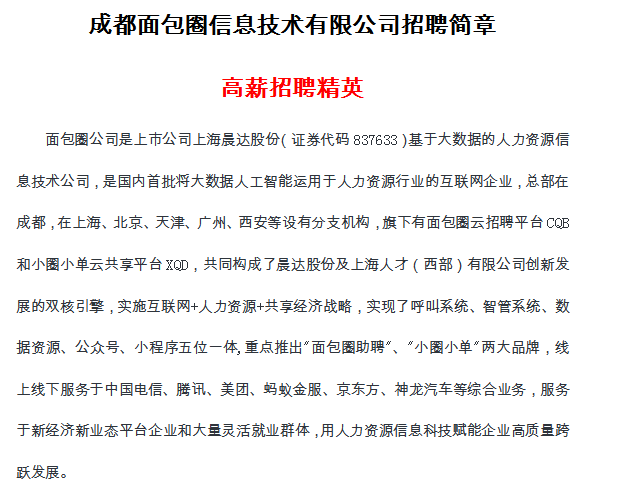 成都面包圈信息技术有限公司招聘简章

高薪招聘精英

面包圈公司是上市公司上海晨达股份(证券代码 837633)基于大数据的人力资源信息技术公司，是国内首批将大数据人工智能运用于人力资源行业的互联网企业，总部在成都，在上海、北京、天津、广州、西安等设有分支机构，旗下有面包圈云招聘平台 CQB 和小圈小单云共享平台 XQD，共同构成了晨达股份及上海人才（西部）有限公司创新发展的双核引擎，实施互联网+人力资源+共享经济战略，实现了呼叫系统、智管系统、数据资源、公众号、小程序五位一体,重点推出"面包圈助聘"、"小圈小单"两大品牌，线上线下服务于中国电信、腾讯、美团、蚂蚁金服、京东方、神龙汽车等综合业务，服务于新经济新业态平台企业和大量灵活就业群体，用人力资源信息科技赋能企业高质量跨跃发展。